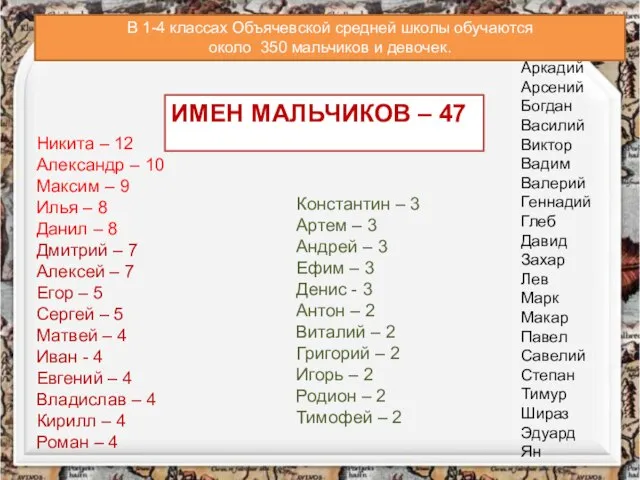 В 1-4 классах Объячевской средней школы обучаются около 350 мальчиков и девочек.

ИМЕН МАЛЬЧИКОВ – 47

Никита – 12
Александр – 10
Максим – 9
Илья – 8
Данил – 8
Дмитрий – 7
Алексей – 7
Егор – 5
Сергей – 5
Матвей – 4
Иван - 4
Евгений – 4
Владислав – 4
Кирилл – 4
Роман – 4

Константин – 3
Артем – 3
Андрей – 3
Ефим – 3
Денис - 3
Антон – 2
Виталий – 2
Григорий – 2
Игорь – 2
Родион – 2
Тимофей – 2

Аркадий
Арсений
Богдан
Василий
Виктор
Вадим
Валерий
Геннадий
Глеб
Давид
Захар
Лев
Марк
Макар
Павел
Савелий
Степан
Тимур
Шираз
Эдуард
Ян